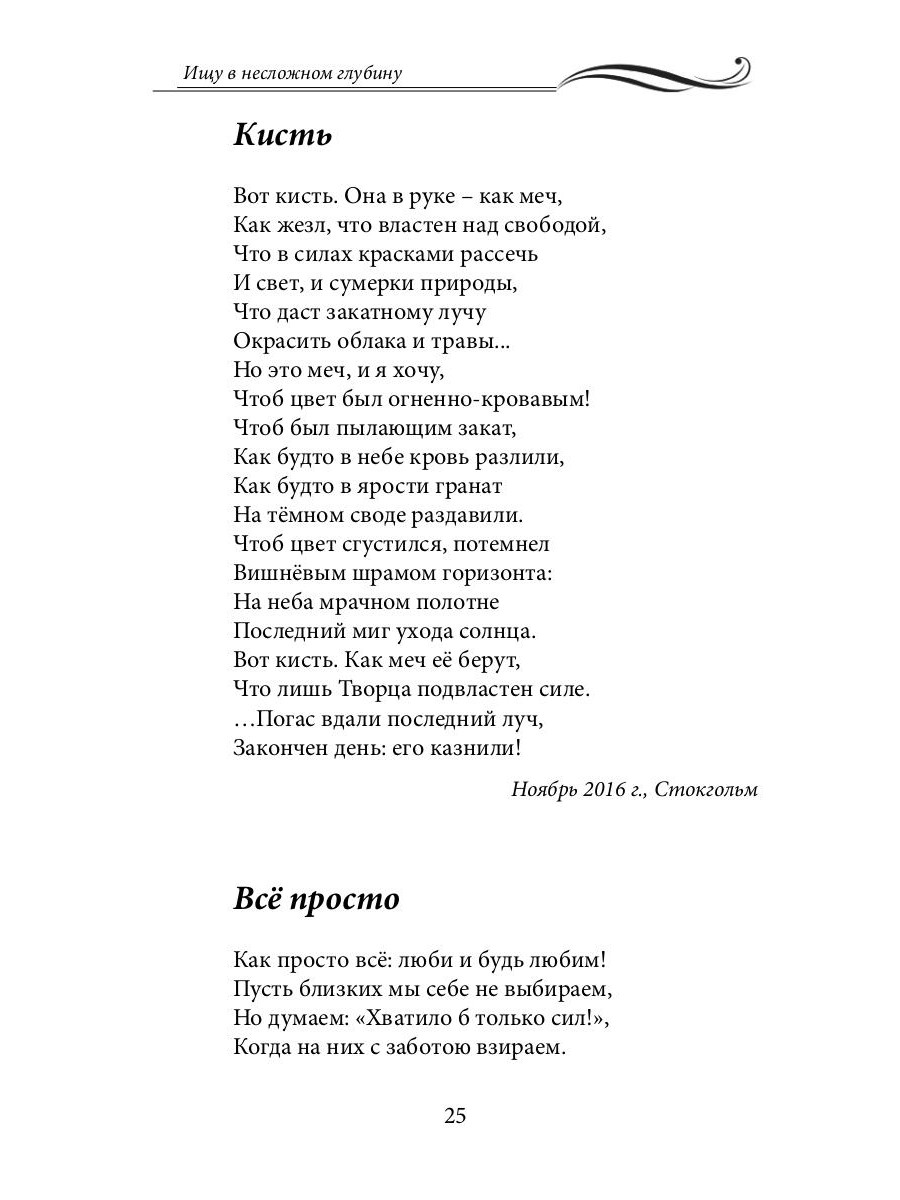 Ищу в несложном глубину

Кисть

Вот кисть. Она в руке – как меч,
Как жезл, что властен над свободой,
Что в силах красками рассечь
И свет, и сумерки природы,
Что даст закатному лучу
Окрасить облака и травы...
Но это меч, и я хочу,
Чтоб цвет был огненно-кровавым!
Чтоб был пылающим закат,
Как будто в небе кровь разлили,
Как будто в ярости гранат
На тёмном своде раздавили.
Чтоб цвет сгустился, потемнел
Вишнёвым шрамом горизонта:
На неба мрачном полотне
Последний миг ухода солнца.
Вот кисть. Как меч её берут,
Что лишь Творца подвластен силе.
…Погас вдали последний луч,
Закончен день: его казнили!

Ноябрь 2016 г., Стокгольм

Всё просто

Как просто всё: люби и будь любим!
Пусть близких мы себе не выбираем,
Но думаем: «Хватило б только сил!»,
Когда на них с заботою взираем.

25